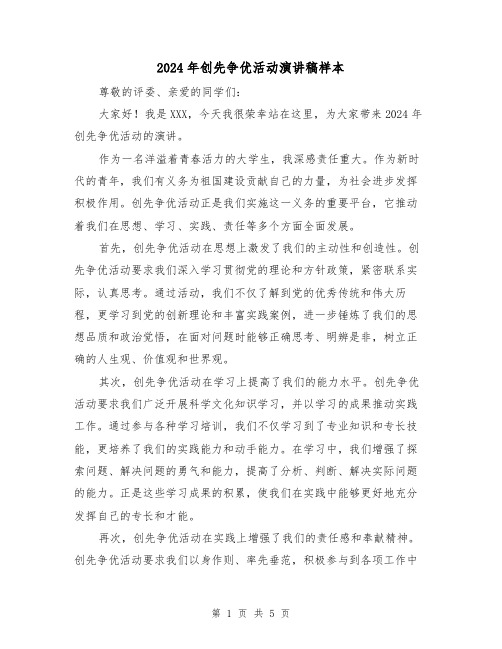 2024年创先争优活动演讲稿样本

尊敬的评委、亲爱的同学们:

大家好！我是XXX，今天我很荣幸站在这里，为大家带来2024年创先争优活动的演讲。

作为一名洋溢着青春活力的大学生，我深感责任重大。作为新时代的青年，我们有义务为祖国建设贡献自己的力量，为社会进步发挥积极作用。创先争优活动正是我们实施这一义务的重要平台，它推动着我们在思想、学习、实践、责任等多个方面全面发展。

首先，创先争优活动在思想上激发了我们的主动性和创造性。创先争优活动要求我们深入学习贯彻党的理论和方针政策，紧密联系实际，认真思考。通过活动，我们不仅了解到党的优秀传统和伟大历程，更学习到党的创新理论和丰富实践案例，进一步锤炼了我们的思想品质和政治觉悟，在面对问题时能够正确思考、明辨是非，树立正确的人生观、价值观和世界观。

其次，创先争优活动在学习上提高了我们的能力水平。创先争优活动要求我们广泛开展科学文化知识学习，并以学习的成果推动实践工作。通过参与各种学习培训，我们不仅学习到了专业知识和专长技能，更培养了我们的实践能力和动手能力。在学习中，我们增强了探索问题、解决问题的勇气和能力，提高了分析、判断、解决实际问题的能力。正是这些学习成果的积累，使我们在实践中能够更好地充分发挥自己的专长和才能。

再次，创先争优活动在实践上增强了我们的责任感和奉献精神。创先争优活动要求我们以身作则、率先垂范，积极参与到各项工作中

第 1 页 共 5 页